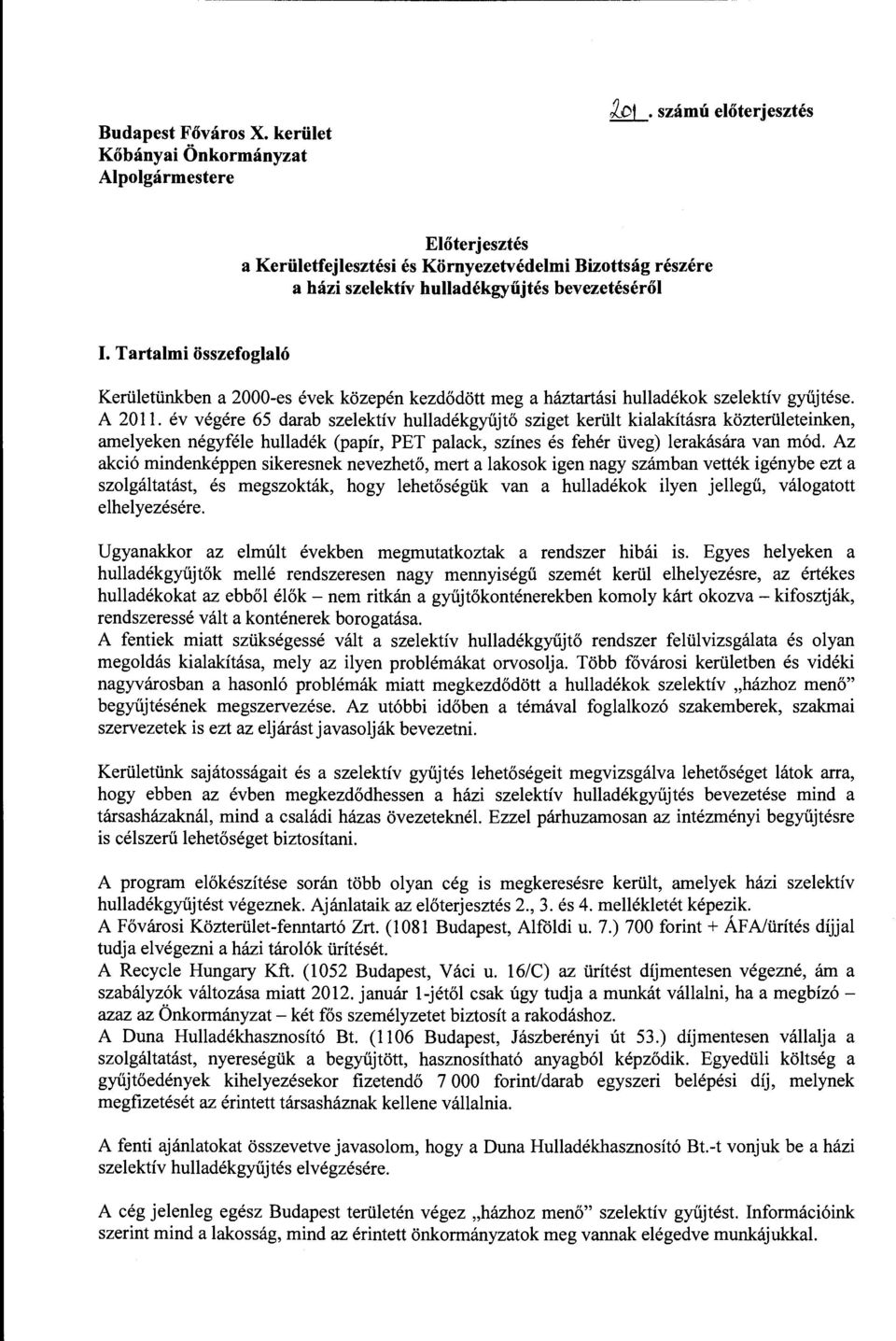 Budapest Főváros X. kerület
Kőbányai Önkormányzat
Alpolgármestere

201. számú előterjesztés

Előterjesztés
a Kerületfejlesztési és Környezetvédelmi Bizottság részére
a házi szelektív hulladékgyűjtés bevezetéséről

I. Tartalmi összefoglaló

Kerületünkben a 2000-es évek közepén kezdődött meg a háztartási hulladékok szelektív gyűjtése. A 2011. év végére 65 darab szelektív hulladékgyűjtő sziget került kialakításra közterületeinken, amelyeken négyféle hulladék (papír, PET palack, színes és fehér üveg) lerakására van mód. Az akció mindenképpen sikeresnek nevezhető, mert a lakosok igen nagy számban vették igénybe ezt a szolgáltatást, és megszokták, hogy lehetőségük van a hulladékok ilyen jellegű, válogatott elhelyezésére.

Ugyanakkor az elmúlt években megmutatkoztak a rendszer hibái is. Egyes helyeken a hulladékgyűjtők mellé rendszeresen nagy mennyiségű szemét kerül elhelyezésre, az értékes hulladékokat az ebből élők – nem ritkán a gyűjtőkonténerekben komoly kárt okozva – kifosztják, rendszeressé vált a konténerek borogatása.
A fentiek miatt szükségessé vált a szelektív hulladékgyűjtő rendszer felülvizsgálata és olyan megoldás kialakítása, mely az ilyen problémákat orvosolja. Több fővárosi kerületben és vidéki nagyvárosban a hasonló problémák miatt megkezdődött a hulladékok szelektív „házhoz menő" begyűjtésének megszervezése. Az utóbbi időben a témával foglalkozó szakemberek, szakmai szervezetek is ezt az eljárást javasolják bevezetni.

Kerületünk sajátosságait és a szelektív gyűjtés lehetőségeit megvizsgálva lehetőséget látok arra, hogy ebben az évben megkezdődhessen a házi szelektív hulladékgyűjtés bevezetése mind a társasházaknál, mind a családi házas övezeteknél. Ezzel párhuzamosan az intézményi begyűjtésre is célszerű lehetőséget biztosítani.

A program előkészítése során több olyan cég is megkeresésre került, amelyek házi szelektív hulladékgyűjtést végeznek. Ajánlataik az előterjesztés 2., 3. és 4. mellékletét képezik.
A Fővárosi Közterület-fenntartó Zrt. (1081 Budapest, Alföldi u. 7.) 700 forint + ÁFA/ürítés díjjal tudja elvégezni a házi tárolók ürítését.
A Recycle Hungary Kft. (1052 Budapest, Váci u. 16/C) az ürítést díjmentesen végezné, ám a szabályzók változása miatt 2012. január 1-jétől csak úgy tudja a munkát vállalni, ha a megbízó – azaz az Önkormányzat – két fős személyzetet biztosít a rakodáshoz.
A Duna Hulladékhasznosító Bt. (1106 Budapest, Jászberényi út 53.) díjmentesen vállalja a szolgáltatást, nyereségük a begyűjtött, hasznosítható anyagból képződik. Egyedüli költség a gyűjtőedények kihelyezésekor fizetendő 7 000 forint/darab egyszeri belépési díj, melynek megfizetését az érintett társasháznak kellene vállalnia.

A fenti ajánlatokat összevetve javasolom, hogy a Duna Hulladékhasznosító Bt.-t vonjuk be a házi szelektív hulladékgyűjtés elvégzésére.

A cég jelenleg egész Budapest területén végez „házhoz menő" szelektív gyűjtést. Információink szerint mind a lakosság, mind az érintett önkormányzatok meg vannak elégedve munkájukkal.